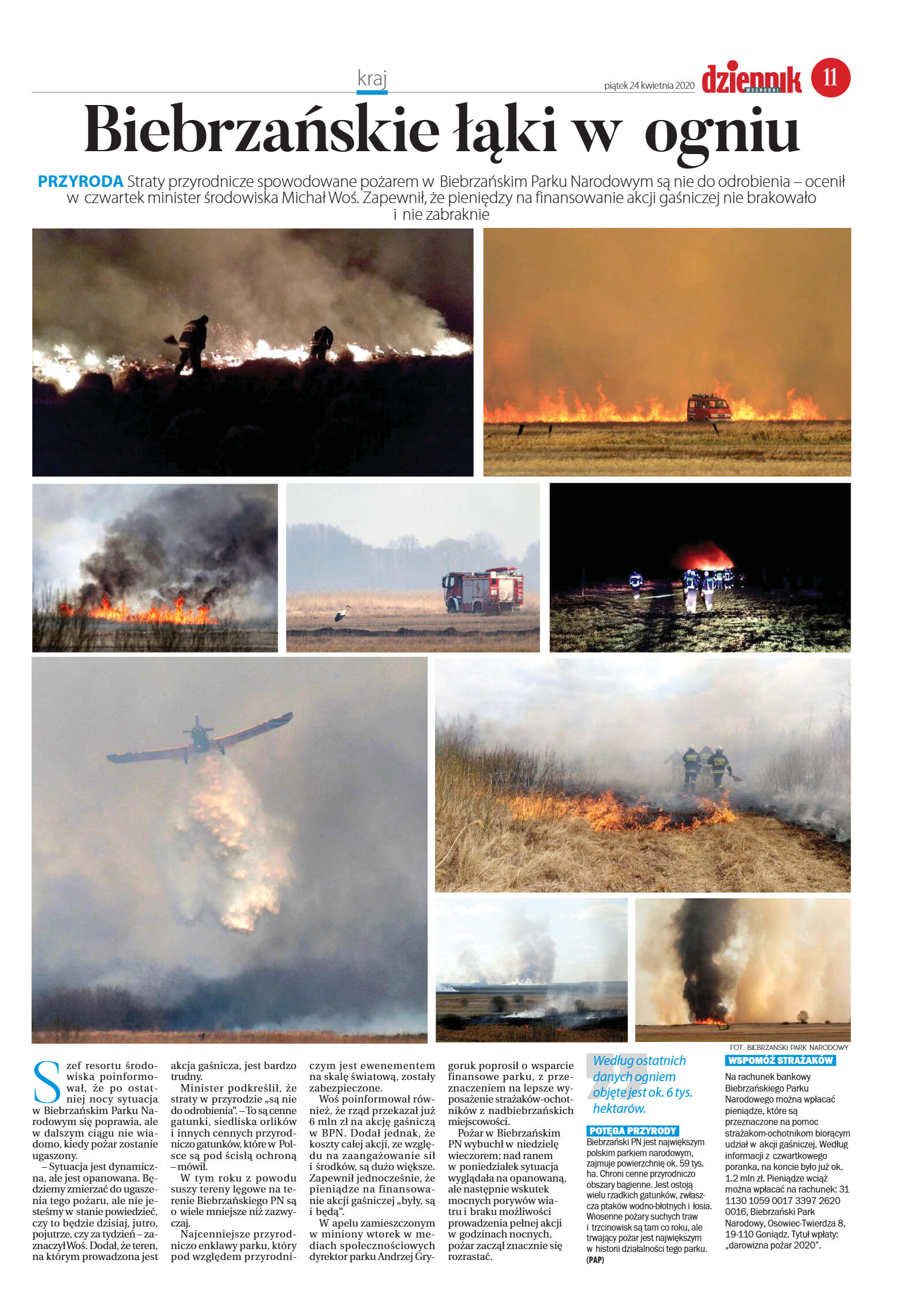 kraj

piątek 24 kwietnia 2020

dziennik WSCHODNI

11

Biebrzańskie łąki w ogniu

PRZYRODA Straty przyrodnicze spowodowane pożarem w Biebrzańskim Parku Narodowym są nie do odrobienia – ocenił w czwartek minister środowiska Michał Woś. Zapewnił, że pieniędzy na finansowanie akcji gaśniczej nie brakowało i nie zabraknie

FOT. BIEBRZAŃSKI PARK NARODOWY

Szef resortu środowiska poinformował, że po ostatniej nocy sytuacja w Biebrzańskim Parku Narodowym się poprawia, ale w dalszym ciągu nie wiadomo, kiedy pożar zostanie ugaszony.

– Sytuacja jest dynamiczna, ale jest opanowana. Będziemy zmierzać do ugaszenia tego pożaru, ale nie jesteśmy w stanie powiedzieć, czy to będzie dzisiaj, jutro, pojutrze, czy za tydzień – zaznaczył Woś. Dodał, że teren, na którym prowadzona jest akcja gaśnicza, jest bardzo trudny.

Minister podkreślił, że straty w przyrodzie „są nie do odrobienia". – To są cenne gatunki, siedliska orlików i innych cennych przyrodniczo gatunków, które w Polsce są pod ścisłą ochroną – mówił.

W tym roku z powodu suszy tereny lęgowe na terenie Biebrzańskiego PN są o wiele mniejsze niż zazwyczaj.

Najcenniejsze przyrodniczo enklawy parku, który pod względem przyrodniczym jest ewenementem na skalę światową, zostały zabezpieczone.

Woś poinformował również, że rząd przekazał już 6 mln zł na akcję gaśniczą w BPN. Dodał jednak, że koszty całej akcji, ze względu na zaangażowanie sił i środków, są dużo większe. Zapewnił jednocześnie, że pieniądze na finansowanie akcji gaśniczej „były, są i będą".

W apelu zamieszczonym w miniony wtorek w mediach społecznościowych dyrektor parku Andrzej Grygoruk poprosił o wsparcie finansowe parku, z przeznaczeniem na lepsze wyposażenie strażaków-ochotników z nadbiebrzańskich miejscowości.

Pożar w Biebrzańskim PN wybuchł w niedzielę wieczorem; nad ranem w poniedziałek sytuacja wyglądała na opanowaną, ale następnie wskutek mocnych porywów wiatru i braku możliwości prowadzenia pełnej akcji w godzinach nocnych, pożar zaczął znacznie się rozrastać.

Według ostatnich danych ogniem objęte jest ok. 6 tys. hektarów.

POTĘGA PRZYRODY
Biebrzański PN jest największym polskim parkiem narodowym, zajmuje powierzchnię ok. 59 tys. ha. Chroni cenne przyrodniczo obszary bagienne. Jest ostoją wielu rzadkich gatunków, zwłaszcza ptaków wodno-błotnych i łosia. Wiosenne pożary suchych traw i trzcinowisk są tam co roku, ale trwający pożar jest największym w historii działalności tego parku. (PAP)

WSPOMÓŻ STRAŻAKÓW
Na rachunek bankowy Biebrzańskiego Parku Narodowego można wpłacać pieniądze, które są przeznaczone na pomoc strażakom-ochotnikom biorącym udział w akcji gaśniczej. Według informacji z czwartkowego poranka, na koncie było już ok. 1.2 mln zł. Pieniądze wciąż można wpłacać na rachunek: 31 1130 1059 0017 3397 2620 0016, Biebrzański Park Narodowy, Osowiec-Twierdza 8, 19-110 Goniądz. Tytuł wpłaty: „darowizna pożar 2020".